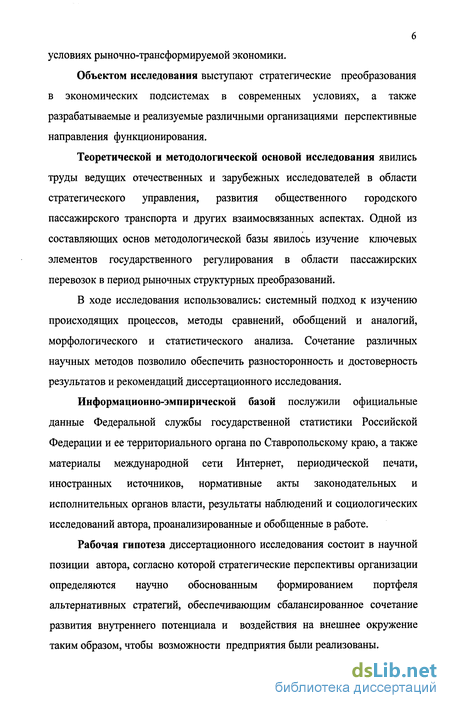 6

условиях рыночно-трансформируемой экономики.

Объектом исследования выступают стратегические преобразования в экономических подсистемах в современных условиях, а также разрабатываемые и реализуемые различными организациями перспективные направления функционирования.

Теоретической и методологической основой исследования явились труды ведущих отечественных и зарубежных исследователей в области стратегического управления, развития общественного городского пассажирского транспорта и других взаимосвязанных аспектах. Одной из составляющих основ методологической базы явилось изучение ключевых элементов государственного регулирования в области пассажирских перевозок в период рыночных структурных преобразований.

В ходе исследования использовались: системный подход к изучению происходящих процессов, методы сравнений, обобщений и аналогий, морфологического и статистического анализа. Сочетание различных научных методов позволило обеспечить разносторонность и достоверность результатов и рекомендаций диссертационного исследования.

Информационно-эмпирической базой послужили официальные данные Федеральной службы государственной статистики Российской Федерации и ее территориального органа по Ставропольскому краю, а также материалы международной сети Интернет, периодической печати, иностранных источников, нормативные акты законодательных и исполнительных органов власти, результаты наблюдений и социологических исследований автора, проанализированные и обобщенные в работе.

Рабочая гипотеза диссертационного исследования состоит в научной позиции автора, согласно которой стратегические перспективы организации определяются научно обоснованным формированием портфеля альтернативных стратегий, обеспечивающим сбалансированное сочетание развития внутреннего потенциала и воздействия на внешнее окружение таким образом, чтобы возможности предприятия были реализованы.

dsLib.net
библиотека диссертаций